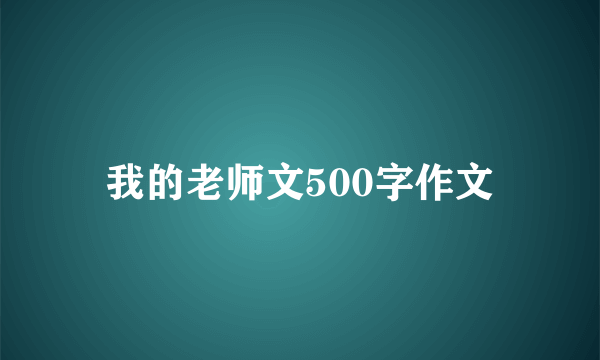 我的老师文500字作文